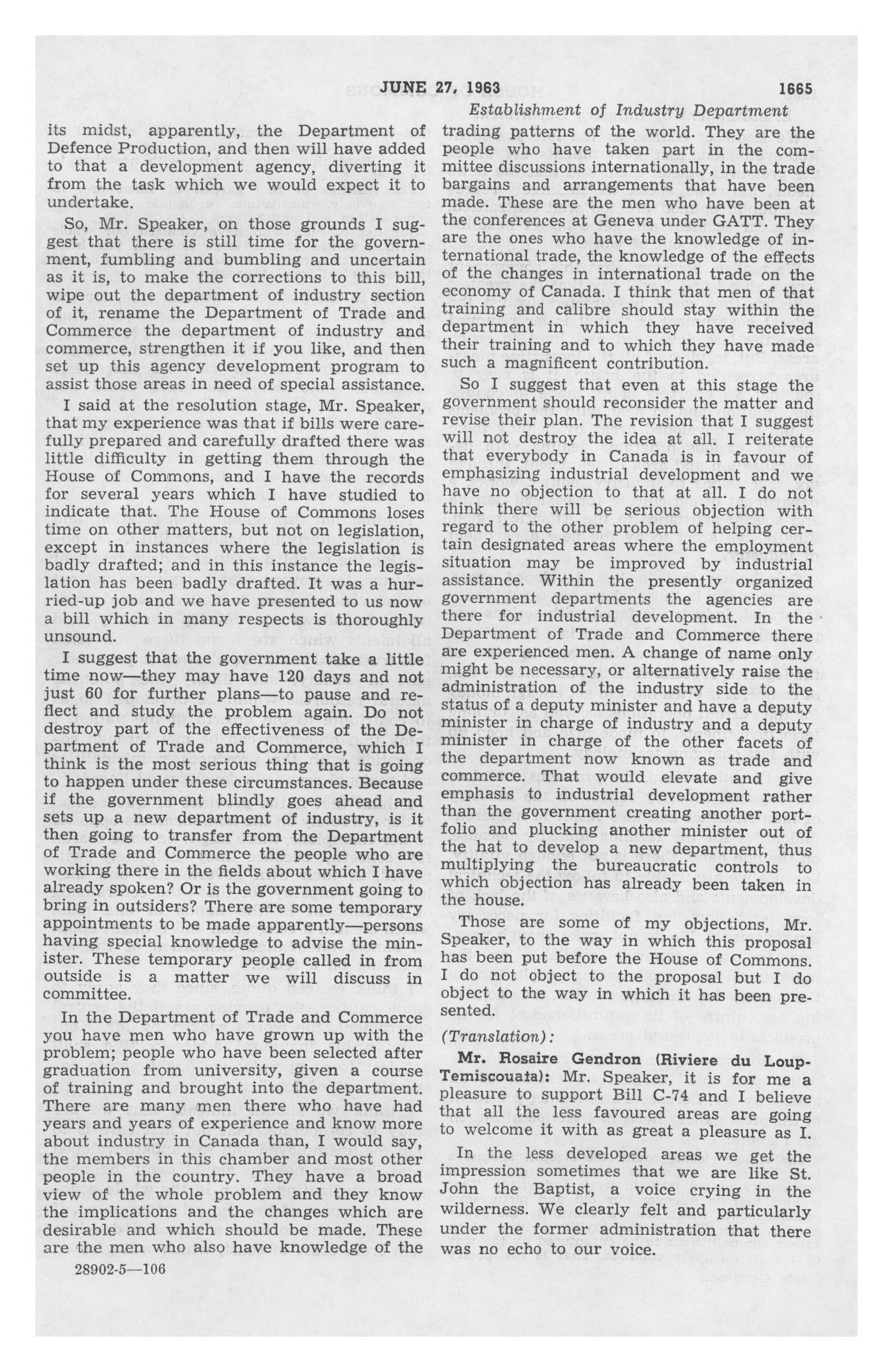 JUNE 27, 1963 1665

Establishment of Industry Department

its midst, apparently, the Department of Defence Production, and then will have added to that a development agency, diverting it from the task which we would expect it to undertake.

So, Mr. Speaker, on those grounds I suggest that there is still time for the government, fumbling and bumbling and uncertain as it is, to make the corrections to this bill, wipe out the department of industry section of it, rename the Department of Trade and Commerce the department of industry and commerce, strengthen it if you like, and then set up this agency development program to assist those areas in need of special assistance.

I said at the resolution stage, Mr. Speaker, that my experience was that if bills were carefully prepared and carefully drafted there was little difficulty in getting them through the House of Commons, and I have the records for several years which I have studied to indicate that. The House of Commons loses time on other matters, but not on legislation, except in instances where the legislation is badly drafted; and in this instance the legislation has been badly drafted. It was a hurried-up job and we have presented to us now a bill which in many respects is thoroughly unsound.

I suggest that the government take a little time now—they may have 120 days and not just 60 for further plans—to pause and reflect and study the problem again. Do not destroy part of the effectiveness of the Department of Trade and Commerce, which I think is the most serious thing that is going to happen under these circumstances. Because if the government blindly goes ahead and sets up a new department of industry, is it then going to transfer from the Department of Trade and Commerce the people who are working there in the fields about which I have already spoken? Or is the government going to bring in outsiders? There are some temporary appointments to be made apparently—persons having special knowledge to advise the minister. These temporary people called in from outside is a matter we will discuss in committee.

In the Department of Trade and Commerce you have men who have grown up with the problem; people who have been selected after graduation from university, given a course of training and brought into the department. There are many men there who have had years and years of experience and know more about industry in Canada than, I would say, the members in this chamber and most other people in the country. They have a broad view of the whole problem and they know the implications and the changes which are desirable and which should be made. These are the men who also have knowledge of the

28902-5—106

trading patterns of the world. They are the people who have taken part in the committee discussions internationally, in the trade bargains and arrangements that have been made. These are the men who have been at the conferences at Geneva under GATT. They are the ones who have the knowledge of international trade, the knowledge of the effects of the changes in international trade on the economy of Canada. I think that men of that training and calibre should stay within the department in which they have received their training and to which they have made such a magnificent contribution.

So I suggest that even at this stage the government should reconsider the matter and revise their plan. The revision that I suggest will not destroy the idea at all. I reiterate that everybody in Canada is in favour of emphasizing industrial development and we have no objection to that at all. I do not think there will be serious objection with regard to the other problem of helping certain designated areas where the employment situation may be improved by industrial assistance. Within the presently organized government departments the agencies are there for industrial development. In the Department of Trade and Commerce there are experienced men. A change of name only might be necessary, or alternatively raise the administration of the industry side to the status of a deputy minister and have a deputy minister in charge of industry and a deputy minister in charge of the other facets of the department now known as trade and commerce. That would elevate and give emphasis to industrial development rather than the government creating another portfolio and plucking another minister out of the hat to develop a new department, thus multiplying the bureaucratic controls to which objection has already been taken in the house.

Those are some of my objections, Mr. Speaker, to the way in which this proposal has been put before the House of Commons. I do not object to the proposal but I do object to the way in which it has been presented.

(Translation):

Mr. Rosaire Gendron (Riviere du Loup-Temiscouata): Mr. Speaker, it is for me a pleasure to support Bill C-74 and I believe that all the less favoured areas are going to welcome it with as great a pleasure as I.

In the less developed areas we get the impression sometimes that we are like St. John the Baptist, a voice crying in the wilderness. We clearly felt and particularly under the former administration that there was no echo to our voice.